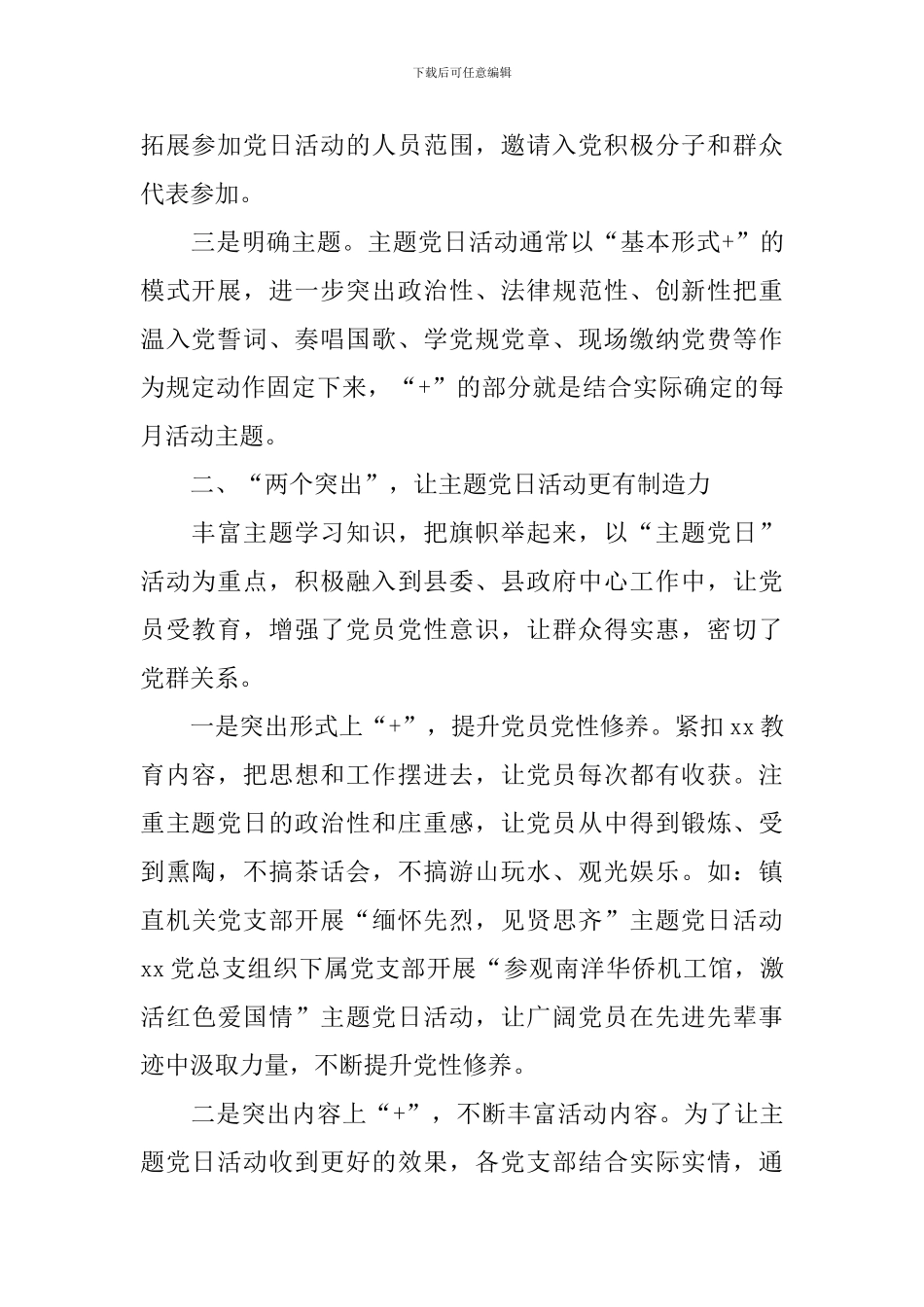 下载后可任意编辑

拓展参加党日活动的人员范围，邀请入党积极分子和群众代表参加。

三是明确主题。主题党日活动通常以“基本形式+”的模式开展，进一步突出政治性、法律规范性、创新性把重温入党誓词、奏唱国歌、学党规党章、现场缴纳党费等作为规定动作固定下来，“+”的部分就是结合实际确定的每月活动主题。

二、“两个突出”，让主题党日活动更有制造力

丰富主题学习知识，把旗帜举起来，以“主题党日”活动为重点，积极融入到县委、县政府中心工作中，让党员受教育，增强了党员党性意识，让群众得实惠，密切了党群关系。

一是突出形式上“+”，提升党员党性修养。紧扣 xx 教育内容，把思想和工作摆进去，让党员每次都有收获。注重主题党日的政治性和庄重感，让党员从中得到锻炼、受到熏陶，不搞茶话会，不搞游山玩水、观光娱乐。如：镇直机关党支部开展“缅怀先烈，见贤思齐”主题党日活动 xx 党总支组织下属党支部开展“参观南洋华侨机工馆，激活红色爱国情”主题党日活动，让广阔党员在先进先辈事迹中汲取力量，不断提升党性修养。

二是突出内容上“+”，不断丰富活动内容。为了让主题党日活动收到更好的效果，各党支部结合实际实情，通